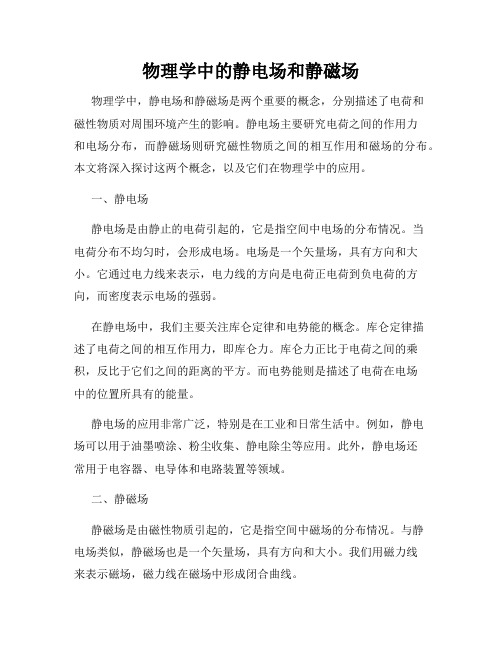 物理学中的静电场和静磁场

物理学中，静电场和静磁场是两个重要的概念，分别描述了电荷和磁性物质对周围环境产生的影响。静电场主要研究电荷之间的作用力和电场分布，而静磁场则研究磁性物质之间的相互作用和磁场的分布。本文将深入探讨这两个概念，以及它们在物理学中的应用。

一、静电场

静电场是由静止的电荷引起的，它是指空间中电场的分布情况。当电荷分布不均匀时，会形成电场。电场是一个矢量场，具有方向和大小。它通过电力线来表示，电力线的方向是电荷正电荷到负电荷的方向，而密度表示电场的强弱。

在静电场中，我们主要关注库仑定律和电势能的概念。库仑定律描述了电荷之间的相互作用力，即库仑力。库仑力正比于电荷之间的乘积，反比于它们之间的距离的平方。而电势能则是描述了电荷在电场中的位置所具有的能量。

静电场的应用非常广泛，特别是在工业和日常生活中。例如，静电场可以用于油墨喷涂、粉尘收集、静电除尘等应用。此外，静电场还常用于电容器、电导体和电路装置等领域。

二、静磁场

静磁场是由磁性物质引起的，它是指空间中磁场的分布情况。与静电场类似，静磁场也是一个矢量场，具有方向和大小。我们用磁力线来表示磁场，磁力线在磁场中形成闭合曲线。